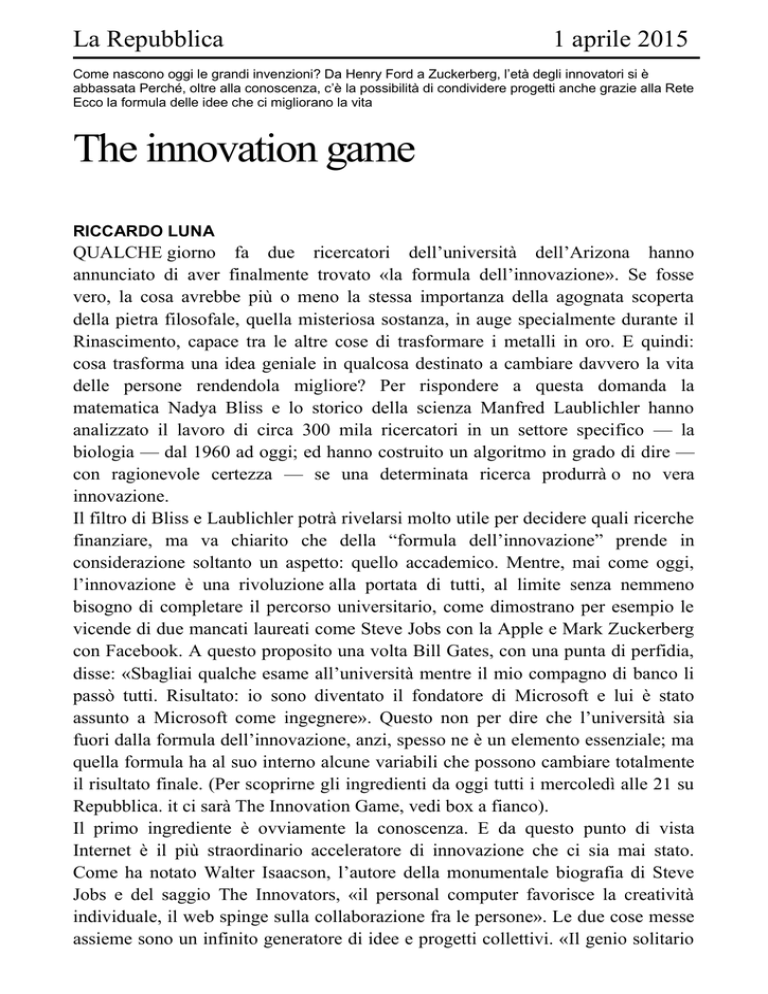 La Repubblica 1 aprile 2015

Come nascono oggi le grandi invenzioni? Da Henry Ford a Zuckerberg, l'età degli innovatori si è abbassata Perché, oltre alla conoscenza, c'è la possibilità di condividere progetti anche grazie alla Rete Ecco la formula delle idee che ci migliorano la vita

The innovation game

RICCARDO LUNA
QUALCHE giorno fa due ricercatori dell'università dell'Arizona hanno annunciato di aver finalmente trovato «la formula dell'innovazione». Se fosse vero, la cosa avrebbe più o meno la stessa importanza della agognata scoperta della pietra filosofale, quella misteriosa sostanza, in auge specialmente durante il Rinascimento, capace tra le altre cose di trasformare i metalli in oro. E quindi: cosa trasforma una idea geniale in qualcosa destinato a cambiare davvero la vita delle persone rendendola migliore? Per rispondere a questa domanda la matematica Nadya Bliss e lo storico della scienza Manfred Laublichler hanno analizzato il lavoro di circa 300 mila ricercatori in un settore specifico — la biologia — dal 1960 ad oggi; ed hanno costruito un algoritmo in grado di dire — con ragionevole certezza — se una determinata ricerca produrrà o no vera innovazione.
Il filtro di Bliss e Laublichler potrà rivelarsi molto utile per decidere quali ricerche finanziare, ma va chiarito che della "formula dell'innovazione" prende in considerazione soltanto un aspetto: quello accademico. Mentre, mai come oggi, l'innovazione è una rivoluzione alla portata di tutti, al limite senza nemmeno bisogno di completare il percorso universitario, come dimostrano per esempio le vicende di due mancati laureati come Steve Jobs con la Apple e Mark Zuckerberg con Facebook. A questo proposito una volta Bill Gates, con una punta di perfidia, disse: «Sbagliai qualche esame all'università mentre il mio compagno di banco li passò tutti. Risultato: io sono diventato il fondatore di Microsoft e lui è stato assunto a Microsoft come ingegnere». Questo non per dire che l'università sia fuori dalla formula dell'innovazione, anzi, spesso ne è un elemento essenziale; ma quella formula ha al suo interno alcune variabili che possono cambiare totalmente il risultato finale. (Per scoprirne gli ingredienti da oggi tutti i mercoledì alle 21 su Repubblica. it ci sarà The Innovation Game, vedi box a fianco).
Il primo ingrediente è ovviamente la conoscenza. E da questo punto di vista Internet è il più straordinario acceleratore di innovazione che ci sia mai stato. Come ha notato Walter Isaacson, l'autore della monumentale biografia di Steve Jobs e del saggio The Innovators, «il personal computer favorisce la creatività individuale, il web spinge sulla collaborazione fra le persone». Le due cose messe assieme sono un infinito generatore di idee e progetti collettivi. «Il genio solitario